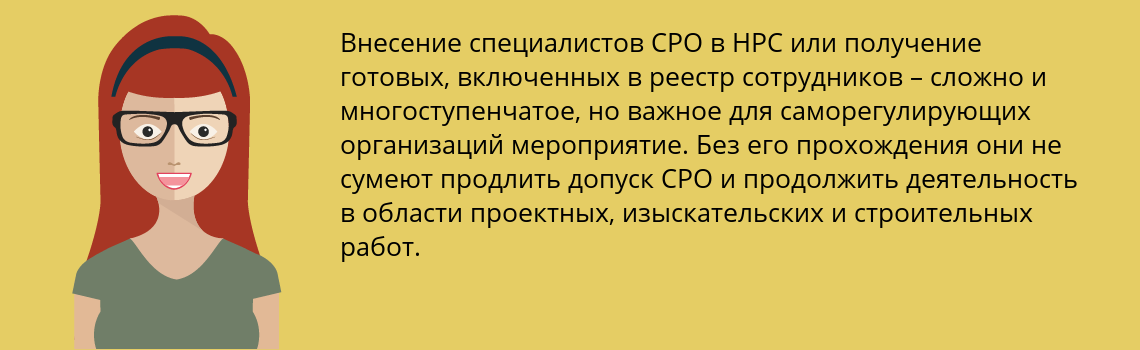 Внесение специалистов СРО в НРС или получение готовых, включенных в реестр сотрудников – сложно и многоступенчатое, но важное для саморегулирующих организаций мероприятие. Без его прохождения они не сумеют продлить допуск СРО и продолжить деятельность в области проектных, изыскательских и строительных работ.